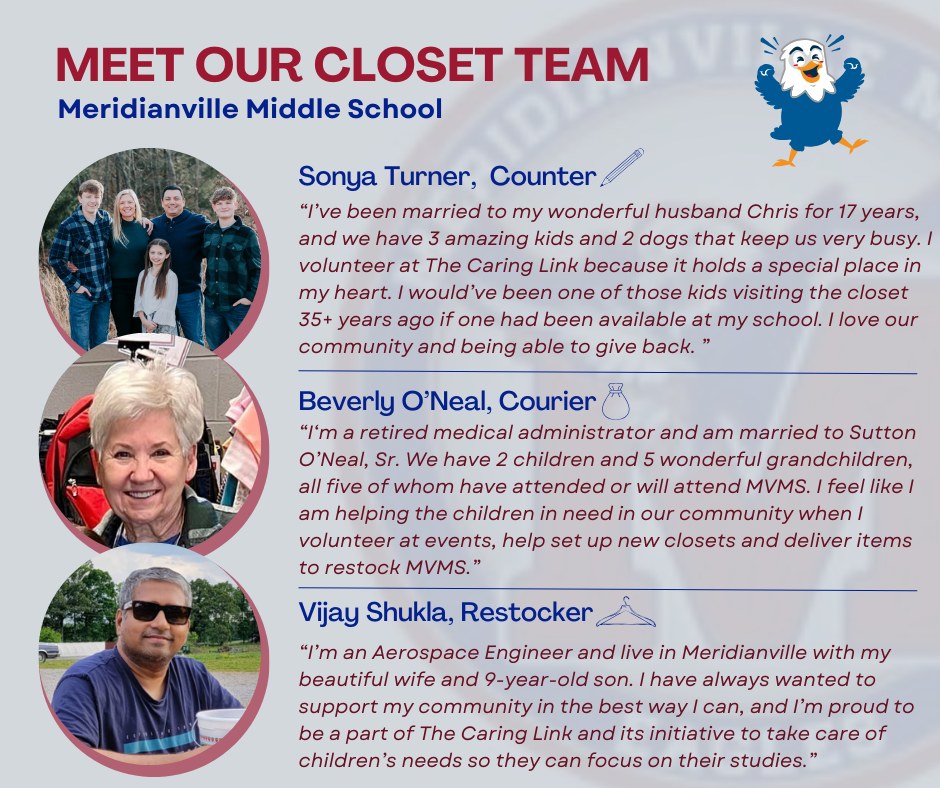 MEET OUR CLOSET TEAM
Meridianville Middle School

Sonya Turner, Counter

"I've been married to my wonderful husband Chris for 17 years, and we have 3 amazing kids and 2 dogs that keep us very busy. I volunteer at The Caring Link because it holds a special place in my heart. I would've been one of those kids visiting the closet 35+ years ago if one had been available at my school. I love our community and being able to give back. "

Beverly O'Neal, Courier

"I'm a retired medical administrator and am married to Sutton O'Neal, Sr. We have 2 children and 5 wonderful grandchildren, all five of whom have attended or will attend MVMS. I feel like I am helping the children in need in our community when I volunteer at events, help set up new closets and deliver items to restock MVMS."

Vijay Shukla, Restocker

"I'm an Aerospace Engineer and live in Meridianville with my beautiful wife and 9-year-old son. I have always wanted to support my community in the best way I can, and I'm proud to be a part of The Caring Link and its initiative to take care of children's needs so they can focus on their studies."